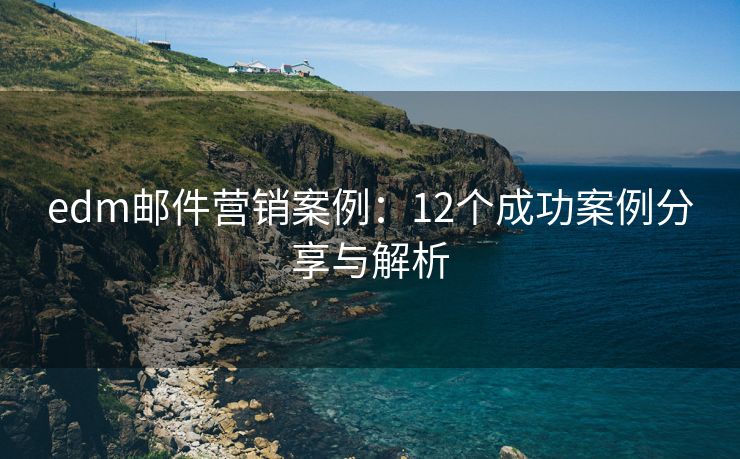 edm邮件营销案例：12个成功案例分享与解析